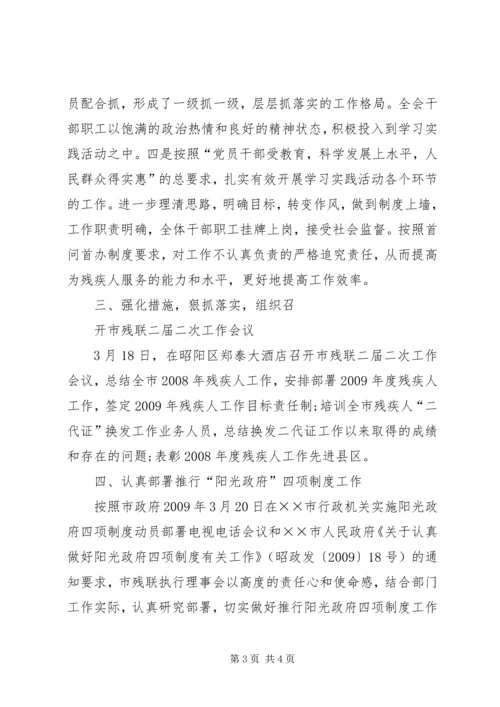 员配合抓，形成了一级抓一级，层层抓落实的工作格局。全会干部职工以饱满的政治热情和良好的精神状态，积极投入到学习实践活动之中。四是按照“党员干部受教育，科学发展上水平，人民群众得实惠”的总要求，扎实有效开展学习实践活动各个环节的工作。进一步理清思路，明确目标，转变作风，做到制度上墙，工作职责明确，全体干部职工挂牌上岗，接受社会监督。按照首问首办制度要求，对工作不认真负责的严格追究责任，从而提高为残疾人服务的能力和水平，更好地提高工作效率。

三、强化措施，狠抓落实，组织召

开市残联二届二次工作会议

3月18日，在昭阳区郑泰大酒店召开市残联二届二次工作会议，总结全市2008年残疾人工作，安排部署2009年度残疾人工作，签定2009年残疾人工作目标责任制;培训全市残疾人“二代证”换发工作业务人员，总结换发二代证工作以来取得的成绩和存在的问题;表彰2008年度残疾人工作先进县区。

四、认真部署推行“阳光政府”四项制度工作

按照市政府2009年3月20日在××市行政机关实施阳光政府四项制度动员部署电视电话会议和××市人民政府《关于认真做好阳光政府四项制度有关工作》（昭政发〔2009〕18号）的通知要求，市残联执行理事会以高度的责任心和使命感，结合部门工作实际，认真研究部署，切实做好推行阳光政府四项制度工作

第3页 共4页